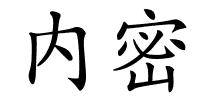 内密